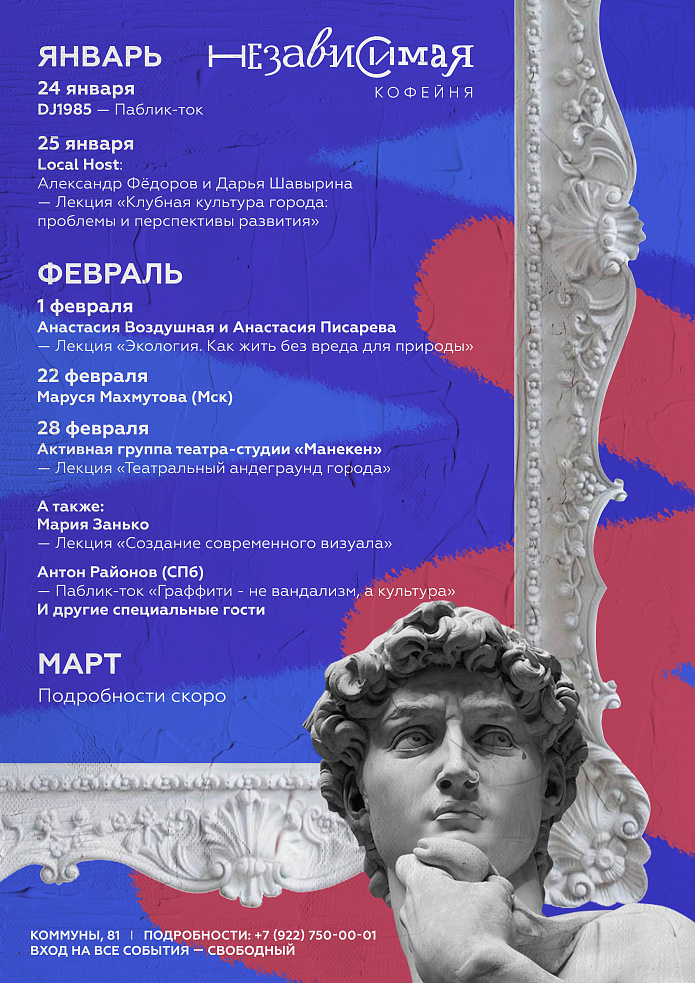 ЯНВАРЬ

НЕЗАВИСИМАЯ
КОФЕЙНЯ

24 января
DJ1985 — Паблик-ток

25 января
Local Host:
Александр Фёдоров и Дарья Шавырина
— Лекция «Клубная культура города: проблемы и перспективы развития»

ФЕВРАЛЬ

1 февраля
Анастасия Воздушная и Анастасия Писарева
— Лекция «Экология. Как жить без вреда для природы»

22 февраля
Маруся Махмутова (Мск)

28 февраля
Активная группа театра-студии «Манекен»
— Лекция «Театральный андеграунд города»

А также:
Мария Занько
— Лекция «Создание современного визуала»

Антон Районов (СПб)
— Паблик-ток «Граффити - не вандализм, а культура»
И другие специальные гости

МАРТ
Подробности скоро

КОММУНЫ, 81 | ПОДРОБНОСТИ: +7 (922) 750-00-01
ВХОД НА ВСЕ СОБЫТИЯ — СВОБОДНЫЙ